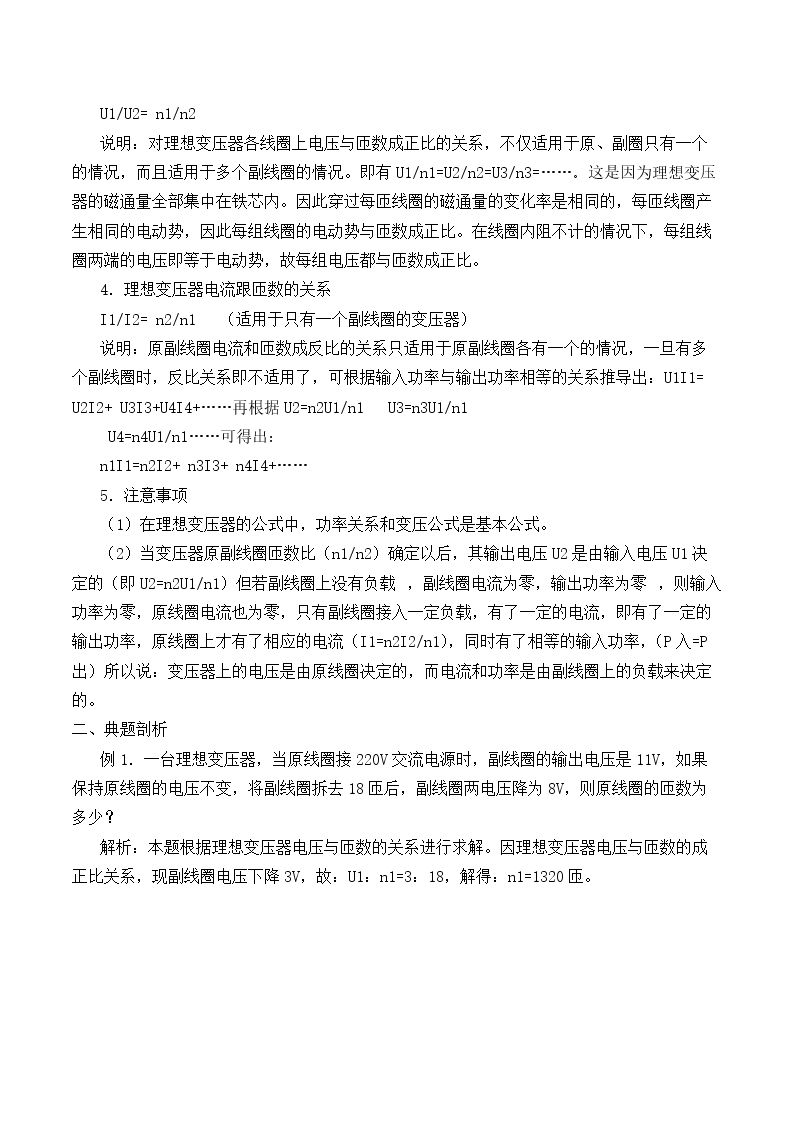 U1/U2= n1/n2

说明：对理想变压器各线圈上电压与匝数成正比的关系，不仅适用于原、副圈只有一个的情况，而且适用于多个副线圈的情况。即有U1/n1=U2/n2=U3/n3=……。这是因为理想变压器的磁通量全部集中在铁芯内。因此穿过每匝线圈的磁通量的变化率是相同的，每匝线圈产生相同的电动势，因此每组线圈的电动势与匝数成正比。在线圈内阻不计的情况下，每组线圈两端的电压即等于电动势，故每组电压都与匝数成正比。

4.理想变压器电流跟匝数的关系

I1/I2= n2/n1 （适用于只有一个副线圈的变压器）

说明：原副线圈电流和匝数成反比的关系只适用于原副线圈各有一个的情况，一旦有多个副线圈时，反比关系即不适用了，可根据输入功率与输出功率相等的关系推导出：U1I1= U2I2+ U3I3+U4I4+……再根据U2=n2U1/n1 U3=n3U1/n1

U4=n4U1/n1……可得出：

n1I1=n2I2+ n3I3+ n4I4+……

5.注意事项

（1）在理想变压器的公式中，功率关系和变压公式是基本公式。

（2）当变压器原副线圈匝数比（n1/n2）确定以后，其输出电压U2是由输入电压U1决定的（即U2=n2U1/n1）但若副线圈上没有负载，副线圈电流为零，输出功率为零，则输入功率为零，原线圈电流也为零，只有副线圈接入一定负载，有了一定的电流，即有了一定的输出功率，原线圈上才有了相应的电流（I1=n2I2/n1），同时有了相等的输入功率，（P入=P出）所以说：变压器上的电压是由原线圈决定的，而电流和功率是由副线圈上的负载来决定的。

二、典题剖析

例1.一台理想变压器，当原线圈接220V交流电源时，副线圈的输出电压是11V，如果保持原线圈的电压不变，将副线圈拆去18匝后，副线圈两电压降为8V，则原线圈的匝数为多少？

解析：本题根据理想变压器电压与匝数的关系进行求解。因理想变压器电压与匝数的成正比关系，现副线圈电压下降3V，故：U1：n1=3：18，解得：n1=1320匝。